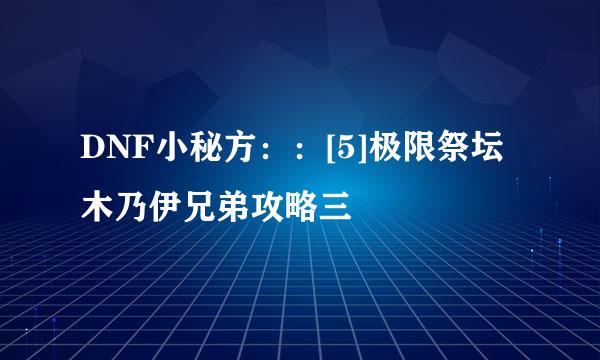 DNF小秘方：：[5]极限祭坛木乃伊兄弟攻略三